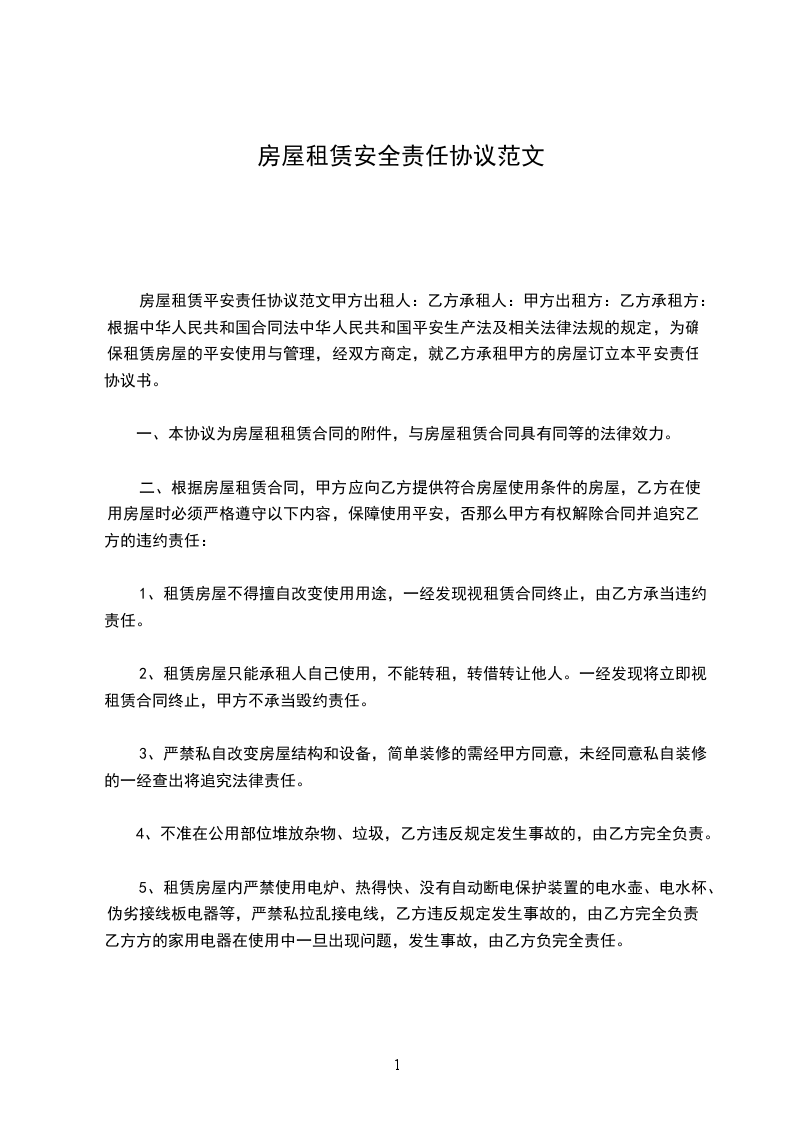 房屋租赁安全责任协议范文

房屋租赁平安责任协议范文甲方出租人：乙方承租人：甲方出租方：乙方承租方：根据中华人民共和国合同法中华人民共和国平安生产法及相关法律法规的规定，为确保租赁房屋的平安使用与管理，经双方商定，就乙方承租甲方的房屋订立本平安责任协议书。

一、本协议为房屋租租赁合同的附件，与房屋租赁合同具有同等的法律效力。

二、根据房屋租赁合同，甲方应向乙方提供符合房屋使用条件的房屋，乙方在使用房屋时必须严格遵守以下内容，保障使用平安，否那么甲方有权解除合同并追究乙方的违约责任：

1、租赁房屋不得擅自改变使用用途，一经发现视租赁合同终止，由乙方承当违约责任。

2、租赁房屋只能承租人自己使用，不能转租，转借转让他人。一经发现将立即视租赁合同终止，甲方不承当毁约责任。

3、严禁私自改变房屋结构和设备，简单装修的需经甲方同意，未经同意私自装修的一经查出将追究法律责任。

4、不准在公用部位堆放杂物、垃圾，乙方违反规定发生事故的，由乙方完全负责。

5、租赁房屋内严禁使用电炉、热得快、没有自动断电保护装置的电水壶、电水杯、伪劣接线板电器等，严禁私拉乱接电线，乙方违反规定发生事故的，由乙方完全负责乙方方的家用电器在使用中一旦出现问题，发生事故，由乙方负完全责任。

1